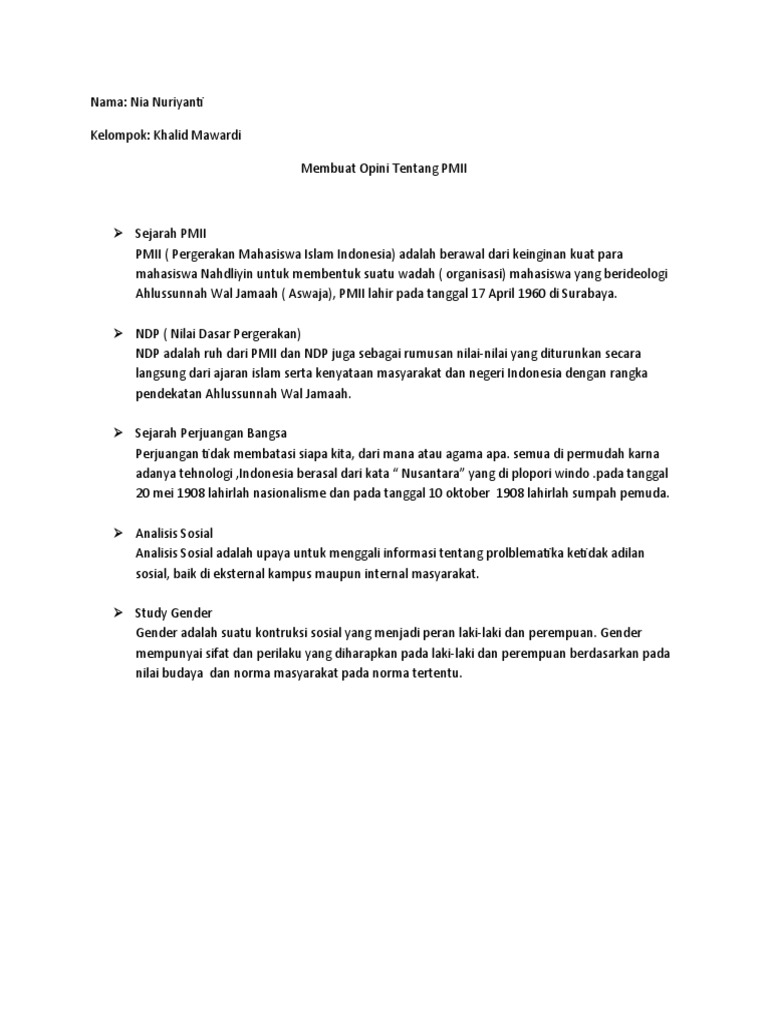 Nama: Nia Nuriyanti

Kelompok: Khalid Mawardi

Membuat Opini Tentang PMII

➢ Sejarah PMII
PMII ( Pergerakan Mahasiswa Islam Indonesia) adalah berawal dari keinginan kuat para mahasiswa Nahdliyin untuk membentuk suatu wadah ( organisasi) mahasiswa yang berideologi Ahlussunnah Wal Jamaah ( Aswaja), PMII lahir pada tanggal 17 April 1960 di Surabaya.

➢ NDP ( Nilai Dasar Pergerakan)
NDP adalah ruh dari PMII dan NDP juga sebagai rumusan nilai-nilai yang diturunkan secara langsung dari ajaran islam serta kenyataan masyarakat dan negeri Indonesia dengan rangka pendekatan Ahlussunnah Wal Jamaah.

➢ Sejarah Perjuangan Bangsa
Perjuangan tidak membatasi siapa kita, dari mana atau agama apa. semua di permudah karna adanya tehnologi ,Indonesia berasal dari kata " Nusantara" yang di plopori windo .pada tanggal 20 mei 1908 lahirlah nasionalisme dan pada tanggal 10 oktober 1908 lahirlah sumpah pemuda.

➢ Analisis Sosial
Analisis Sosial adalah upaya untuk menggali informasi tentang prolblematika ketidak adilan sosial, baik di eksternal kampus maupun internal masyarakat.

➢ Study Gender
Gender adalah suatu kontruksi sosial yang menjadi peran laki-laki dan perempuan. Gender mempunyai sifat dan perilaku yang diharapkan pada laki-laki dan perempuan berdasarkan pada nilai budaya dan norma masyarakat pada norma tertentu.